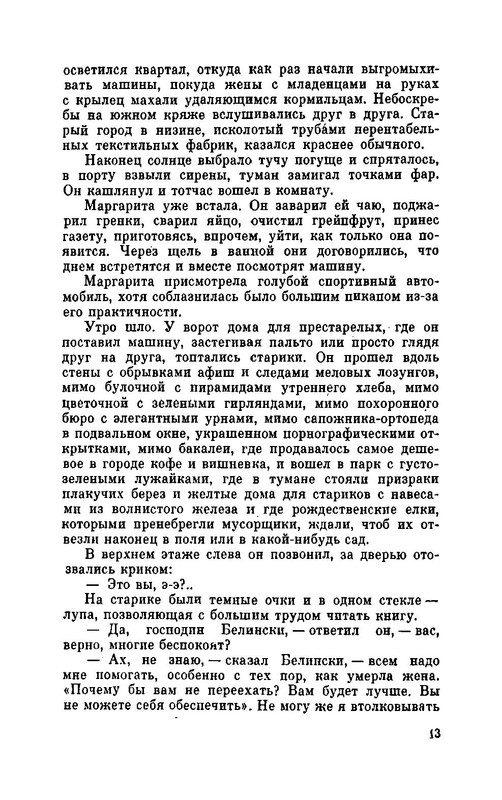 осветился квартал, откуда как раз начали выгромыхивать машины, покуда жены с младенцами на руках с крылец махали удаляющимся кормильцам. Небоскребы на южном кряже вслушивались друг в друга. Старый город в низине, исколотый трубами нерентабельных текстильных фабрик, казался краснее обычного.

Наконец солнце выбрало тучу погуще и спряталось, в порту взвыли сирены, туман замигал точками фар. Он кашлянул и тотчас вошел в комнату.

Маргарита уже встала. Он заварил ей чаю, поджарил гренки, сварил яйцо, очистил грейпфрут, принес газету, приготовясь, впрочем, уйти, как только она появится. Через щель в ванной они договорились, что днем встретятся и вместе посмотрят машину.

Маргарита присмотрела голубой спортивный автомобиль, хотя соблазнилась было большим пикапом из-за его практичности.

Утро шло. У ворот дома для престарелых, где он поставил машину, застегивая пальто или просто глядя друг на друга, топтались старики. Он прошел вдоль стены с обрывками афиш и следами меловых лозунгов, мимо булочной с пирамидами утреннего хлеба, мимо цветочной с зелеными гирляндами, мимо похоронного бюро с элегантными урнами, мимо сапожника-ортопеда в подвальном окне, украшенном порнографическими открытками, мимо бакалеи, где продавалось самое дешевое в городе кофе и вишневка, и вошел в парк с густо-зелеными лужайками, где в тумане стояли призраки плакучих берез и желтые дома для стариков с навесами из волнистого железа и где рождественские елки, которыми пренебрегли мусорщики, ждали, чтоб их отвезли наконец в поля или в какой-нибудь сад.

В верхнем этаже слева он позвонил, за дверью отозвались криком:

— Это вы, э-э?..

На старике были темные очки и в одном стекле — лупа, позволяющая с большим трудом читать книгу.

— Да, господин Белински, — ответил он, — вас, верно, многие беспокоят?

— Ах, не знаю, — сказал Белински, — всем надо мне помогать, особенно с тех пор, как умерла жена. «Почему бы вам не переехать? Вам будет лучше. Вы не можете себя обеспечить». Не могу же я втолковывать

13